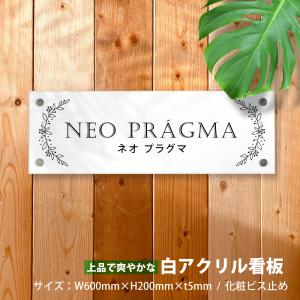 NEO PRÁGMA
ネオ プラグマ

上品で爽やかな 白アクリル看板
サイズ：W600mm×H200mm×t5mm / 化粧ビス止め